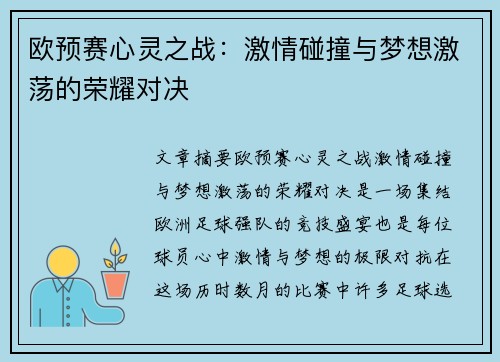 欧预赛心灵之战：激情碰撞与梦想激荡的荣耀对决

文章摘要欧预赛心灵之战激情碰撞与梦想激荡的荣耀对决是一场集结欧洲足球强队的竞技盛宴也是每位球员心中激情与梦想的极限对抗在这场历时数月的比赛中许多足球选